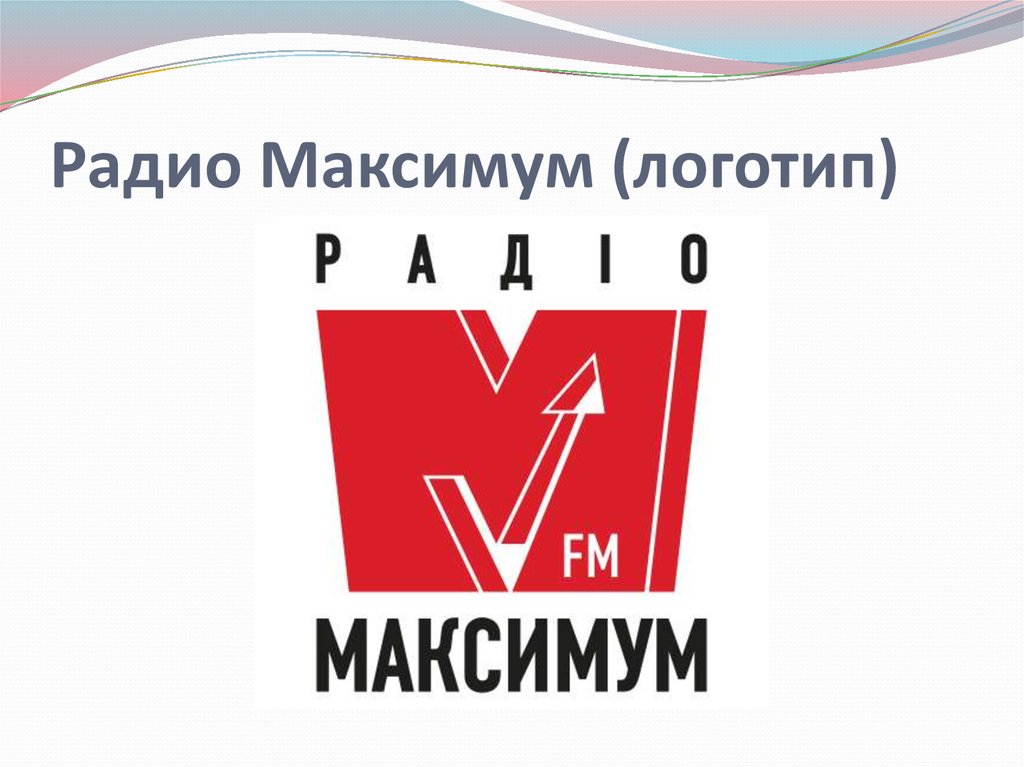 Радио Максимум (логотип)

РАДІО

FM

МАКСИМУМ